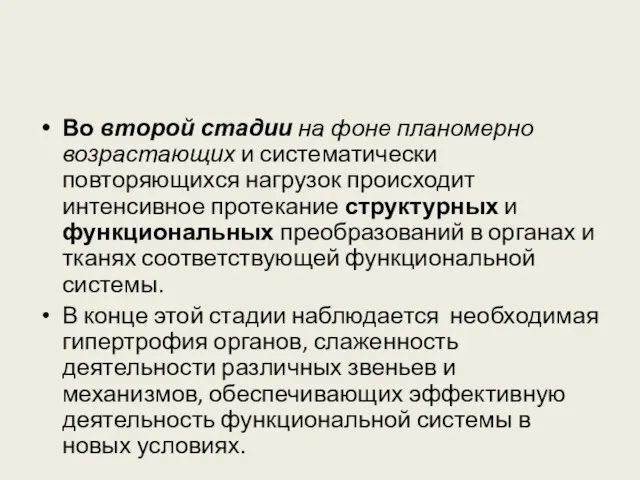 • Во второй стадии на фоне планомерно возрастающих и систематически повторяющихся нагрузок происходит интенсивное протекание структурных и функциональных преобразований в органах и тканях соответствующей функциональной системы.

• В конце этой стадии наблюдается необходимая гипертрофия органов, слаженность деятельности различных звеньев и механизмов, обеспечивающих эффективную деятельность функциональной системы в новых условиях.